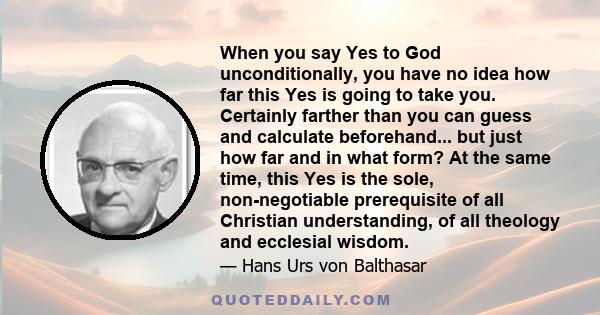 When you say Yes to God unconditionally, you have no idea how far this Yes is going to take you. Certainly farther than you can guess and calculate beforehand... but just how far and in what form? At the same time, this Yes is the sole, non-negotiable prerequisite of all Christian understanding, of all theology and ecclesial wisdom.

— Hans Urs von Balthasar

QUOTEDDAILY.COM